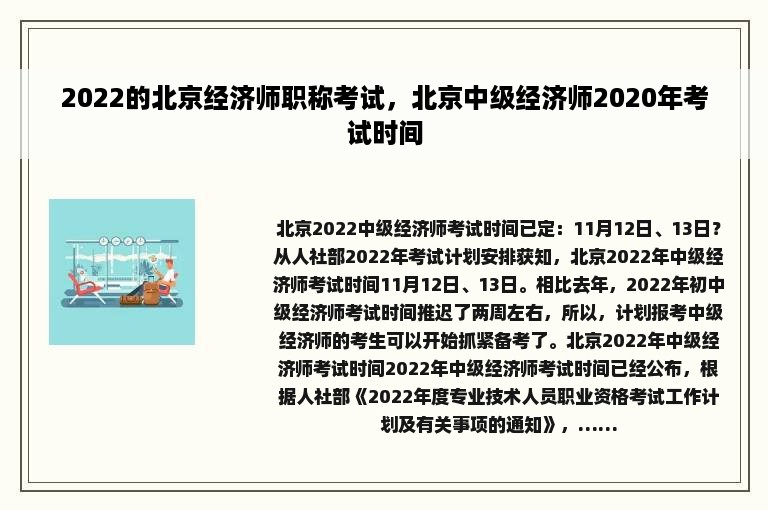 2022的北京经济师职称考试，北京中级经济师2020年考试时间

北京2022中级经济师考试时间已定：11月12日、13日？从人社部2022年考试计划安排获知，北京2022年中级经济师考试时间11月12日、13日。相比去年，2022年初中级经济师考试时间推迟了两周左右，所以，计划报考中级经济师的考生可以开始抓紧备考了。北京2022年中级经济师考试时间2022年中级经济师考试时间已经公布，根据人社部《2022年度专业技术人员职业资格考试工作计划及有关事项的通知》，......